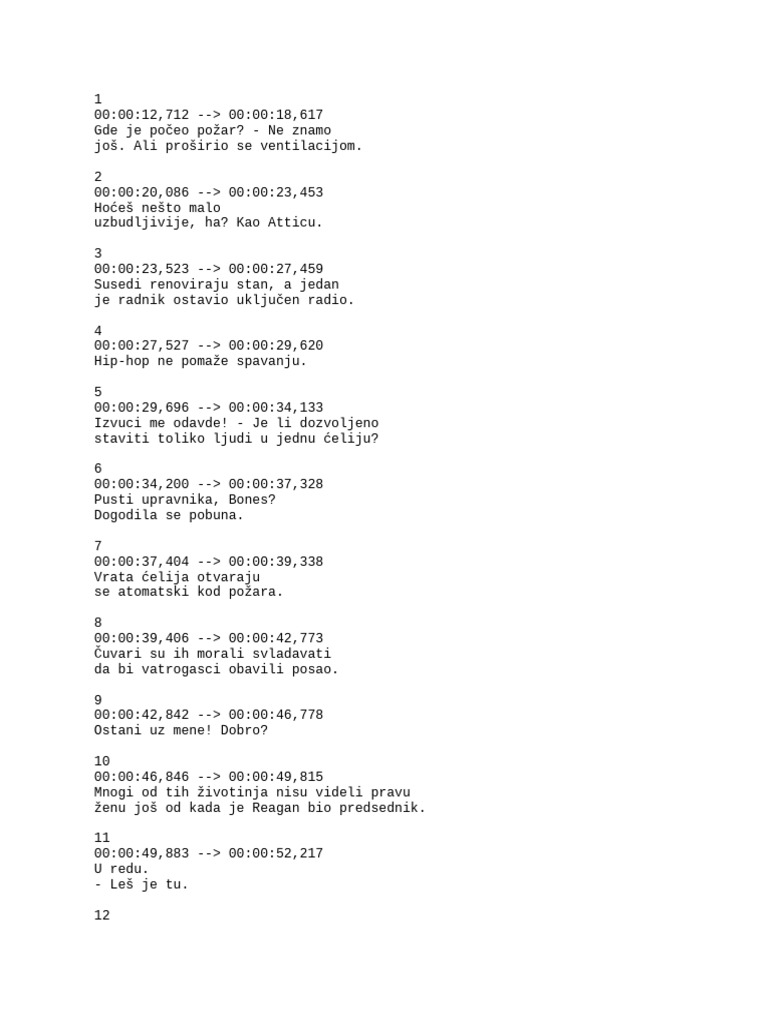 1
00:00:12,712 --> 00:00:18,617
Gde je počeo požar? - Ne znamo
još. Ali proširio se ventilacijom.

2
00:00:20,086 --> 00:00:23,453
Hoćeš nešto malo
uzbudljivije, ha? Kao Atticu.

3
00:00:23,523 --> 00:00:27,459
Susedi renoviraju stan, a jedan
je radnik ostavio uključen radio.

4
00:00:27,527 --> 00:00:29,620
Hip-hop ne pomaže spavanju.

5
00:00:29,696 --> 00:00:34,133
Izvuci me odavde! - Je li dozvoljeno
staviti toliko ljudi u jednu ćeliju?

6
00:00:34,200 --> 00:00:37,328
Pusti upravnika, Bones?
Dogodila se pobuna.

7
00:00:37,404 --> 00:00:39,338
Vrata ćelija otvaraju
se atomatski kod požara.

8
00:00:39,406 --> 00:00:42,773
Čuvari su ih morali svladavati
da bi vatrogasci obavili posao.

9
00:00:42,842 --> 00:00:46,778
Ostani uz mene! Dobro?

10
00:00:46,846 --> 00:00:49,815
Mnogi od tih životinja nisu videli pravu
ženu još od kada je Reagan bio predsednik.

11
00:00:49,883 --> 00:00:52,217
U redu.
- Leš je tu.

12